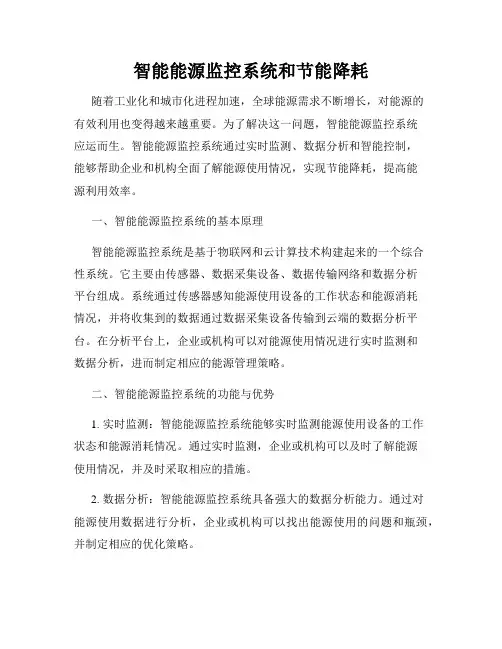 智能能源监控系统和节能降耗

随着工业化和城市化进程加速，全球能源需求不断增长，对能源的有效利用也变得越来越重要。为了解决这一问题，智能能源监控系统应运而生。智能能源监控系统通过实时监测、数据分析和智能控制，能够帮助企业和机构全面了解能源使用情况，实现节能降耗，提高能源利用效率。

一、智能能源监控系统的基本原理

智能能源监控系统是基于物联网和云计算技术构建起来的一个综合性系统。它主要由传感器、数据采集设备、数据传输网络和数据分析平台组成。系统通过传感器感知能源使用设备的工作状态和能源消耗情况，并将收集到的数据通过数据采集设备传输到云端的数据分析平台。在分析平台上，企业或机构可以对能源使用情况进行实时监测和数据分析，进而制定相应的能源管理策略。

二、智能能源监控系统的功能与优势

1. 实时监测：智能能源监控系统能够实时监测能源使用设备的工作状态和能源消耗情况。通过实时监测，企业或机构可以及时了解能源使用情况，并及时采取相应的措施。

2. 数据分析：智能能源监控系统具备强大的数据分析能力。通过对能源使用数据进行分析，企业或机构可以找出能源使用的问题和瓶颈，并制定相应的优化策略。